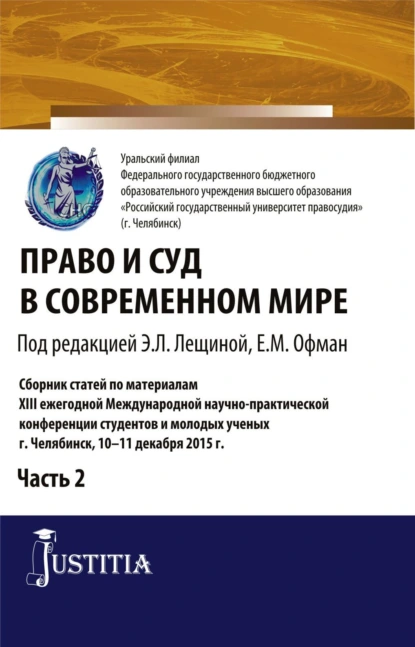 Уральский филиал
Федерального государственного бюджетного образовательного учреждения высшего образования «Российский государственный университет правосудия» (г. Челябинск)

ПРАВО И СУД В СОВРЕМЕННОМ МИРЕ

Под редакцией Э.Л. Лещиной, Е.М. Офман

Сборник статей по материалам XIII ежегодной Международной научно-практической конференции студентов и молодых ученых г. Челябинск, 10–11 декабря 2015 г.

Часть 2

JUSTITIA